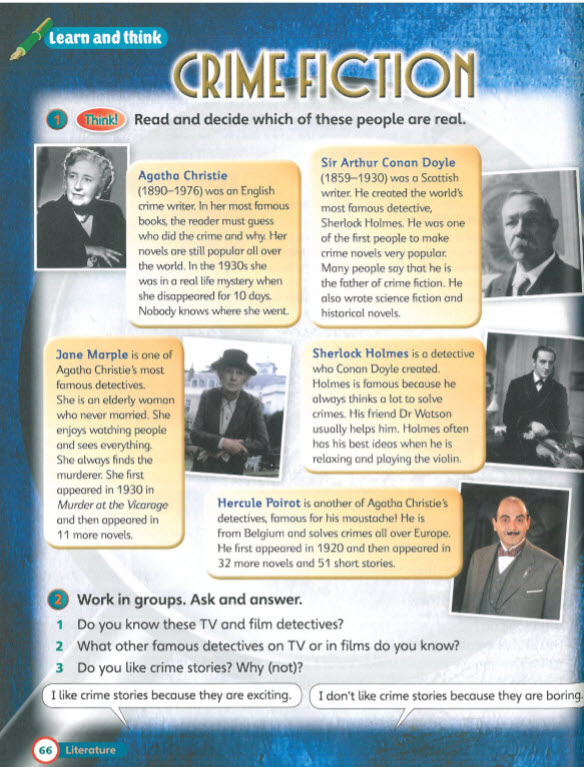 Learn and think

CRIME FICTION

1 Think! Read and decide which of these people are real.

Agatha Christie (1890–1976) was an English crime writer. In her most famous books, the reader must guess who did the crime and why. Her novels are still popular all over the world. In the 1930s she was in a real life mystery when she disappeared for 10 days. Nobody knows where she went.

Sir Arthur Conan Doyle (1859–1930) was a Scottish writer. He created the world's most famous detective, Sherlock Holmes. He was one of the first people to make crime novels very popular. Many people say that he is the father of crime fiction. He also wrote science fiction and historical novels.

Jane Marple is one of Agatha Christie's most famous detectives. She is an elderly woman who never married. She enjoys watching people and sees everything. She always finds the murderer. She first appeared in 1930 in Murder at the Vicarage and then appeared in 11 more novels.

Sherlock Holmes is a detective who Conan Doyle created. Holmes is famous because he always thinks a lot to solve crimes. His friend Dr Watson usually helps him. Holmes often has his best ideas when he is relaxing and playing the violin.

Hercule Poirot is another of Agatha Christie's detectives, famous for his moustache! He is from Belgium and solves crimes all over Europe. He first appeared in 1920 and then appeared in 32 more novels and 51 short stories.

2 Work in groups. Ask and answer.

1 Do you know these TV and film detectives?
2 What other famous detectives on TV or in films do you know?
3 Do you like crime stories? Why (not)?

I like crime stories because they are exciting.

I don't like crime stories because they are boring.

66 Literature